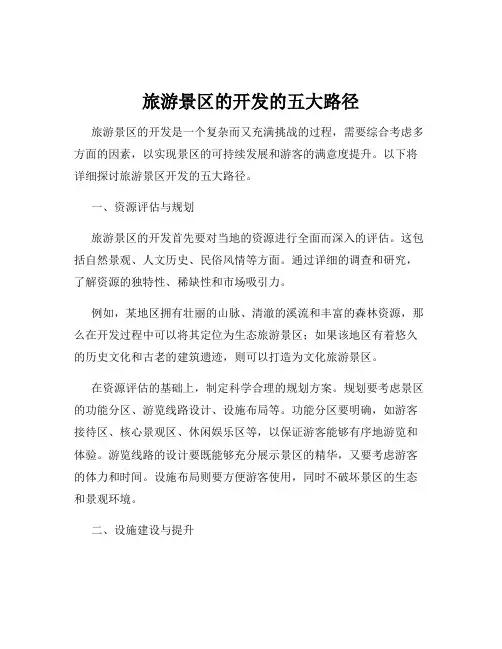 旅游景区的开发的五大路径

旅游景区的开发是一个复杂而又充满挑战的过程，需要综合考虑多方面的因素，以实现景区的可持续发展和游客的满意度提升。以下将详细探讨旅游景区开发的五大路径。

一、资源评估与规划

旅游景区的开发首先要对当地的资源进行全面而深入的评估。这包括自然景观、人文历史、民俗风情等方面。通过详细的调查和研究，了解资源的独特性、稀缺性和市场吸引力。

例如，某地区拥有壮丽的山脉、清澈的溪流和丰富的森林资源，那么在开发过程中可以将其定位为生态旅游景区；如果该地区有着悠久的历史文化和古老的建筑遗迹，则可以打造为文化旅游景区。

在资源评估的基础上，制定科学合理的规划方案。规划要考虑景区的功能分区、游览线路设计、设施布局等。功能分区要明确，如游客接待区、核心景观区、休闲娱乐区等，以保证游客能够有序地游览和体验。游览线路的设计要既能够充分展示景区的精华，又要考虑游客的体力和时间。设施布局则要方便游客使用，同时不破坏景区的生态和景观环境。

二、设施建设与提升